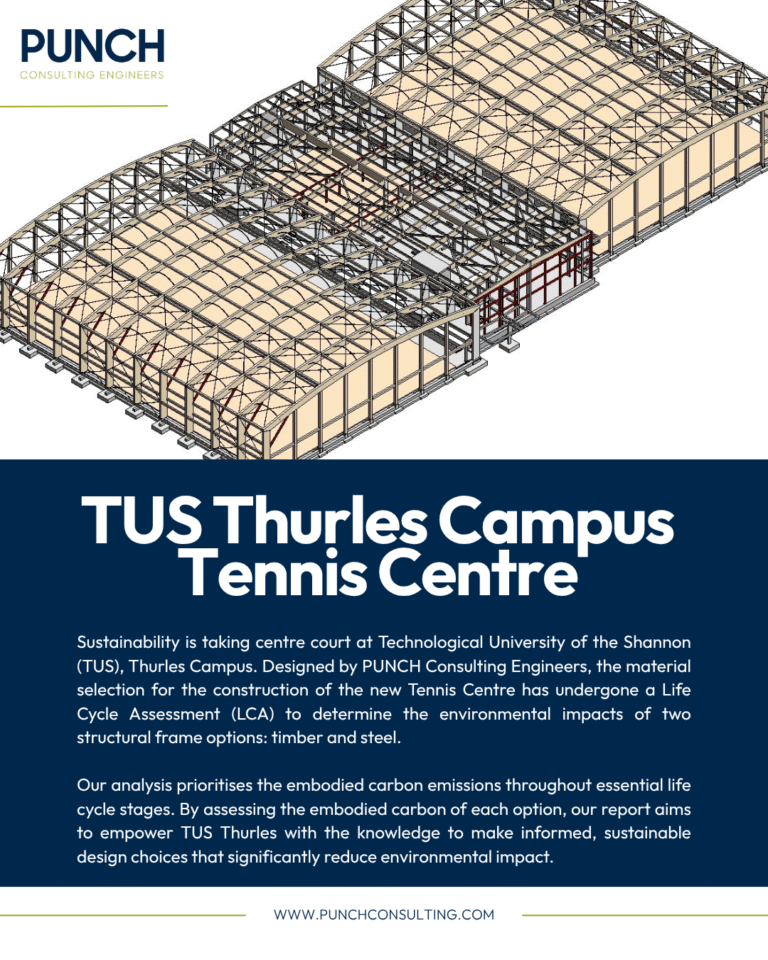 PUNCH
CONSULTING ENGINEERS

TUS Thurles Campus Tennis Centre

Sustainability is taking centre court at Technological University of the Shannon (TUS), Thurles Campus. Designed by PUNCH Consulting Engineers, the material selection for the construction of the new Tennis Centre has undergone a Life Cycle Assessment (LCA) to determine the environmental impacts of two structural frame options: timber and steel.

Our analysis prioritises the embodied carbon emissions throughout essential life cycle stages. By assessing the embodied carbon of each option, our report aims to empower TUS Thurles with the knowledge to make informed, sustainable design choices that significantly reduce environmental impact.

WWW.PUNCHCONSULTING.COM